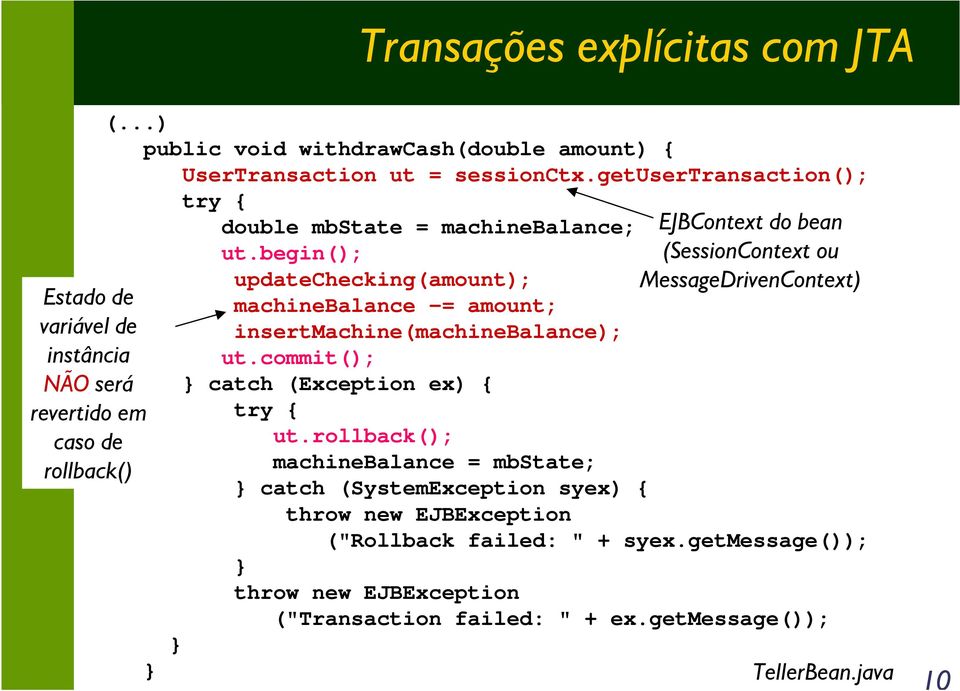 Transações explícitas com JTA

(...)
public void withdrawCash(double amount) {
UserTransaction ut = sessionCtx.getUserTransaction();
try {
double mbState = machineBalance;
ut.begin();
updateChecking(amount);
machineBalance -= amount;
insertMachine(machineBalance);
ut.commit();
} catch (Exception ex) {
try {
ut.rollback();
machineBalance = mbState;
} catch (SystemException syex) {
throw new EJBException
("Rollback failed: " + syex.getMessage());
}
throw new EJBException
("Transaction failed: " + ex.getMessage());
}
}

EJBContext do bean (SessionContext ou MessageDrivenContext)

Estado de variável de instância NÃO será revertido em caso de rollback()

TellerBean.java

10